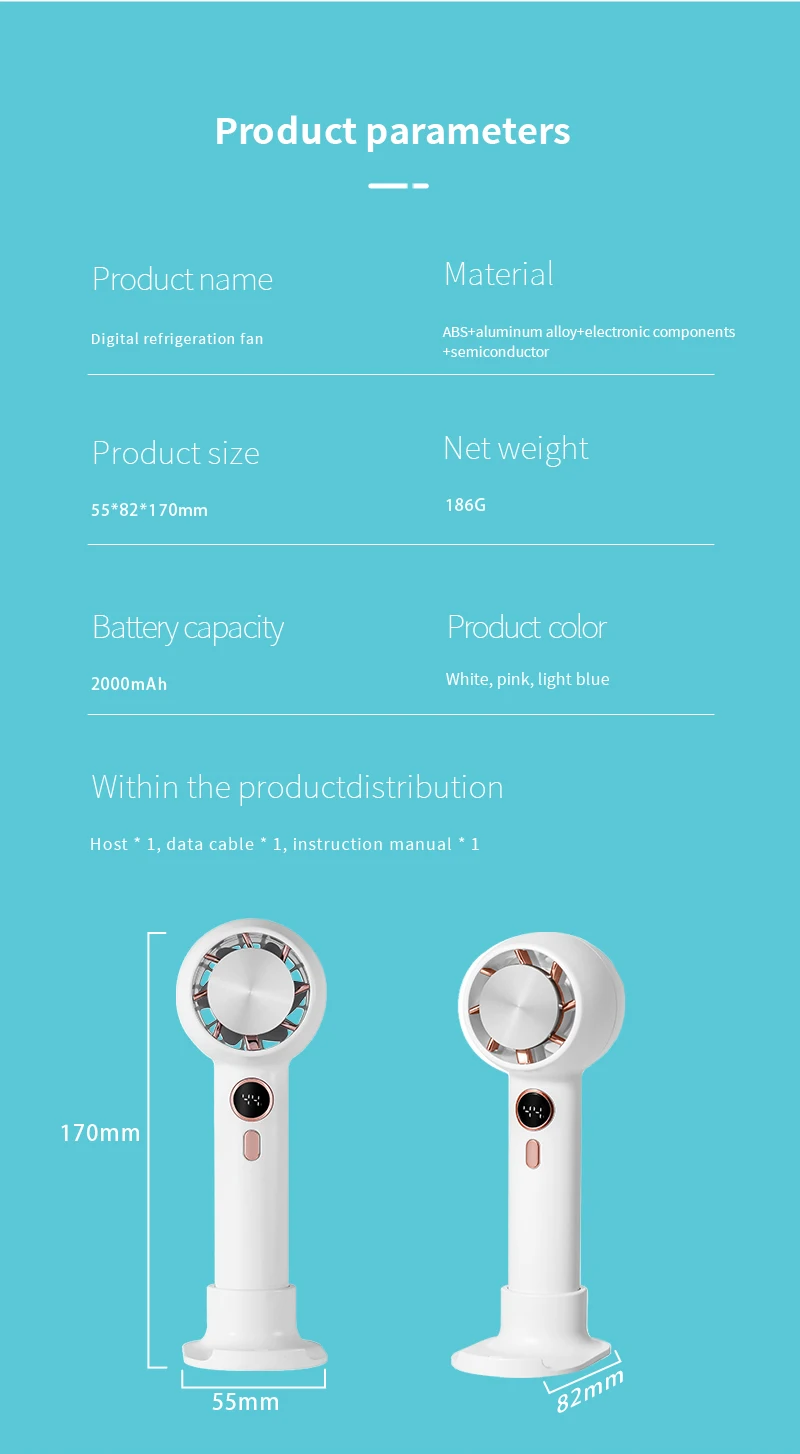 Product parameters

Product name

Digital refrigeration fan

Material

ABS+aluminum alloy+electronic components +semiconductor

Product size

55*82*170mm

Net weight

186G

Battery capacity

2000mAh

Product color

White, pink, light blue

Within the productdistribution

Host * 1, data cable * 1, instruction manual * 1

170mm

55mm

82mm